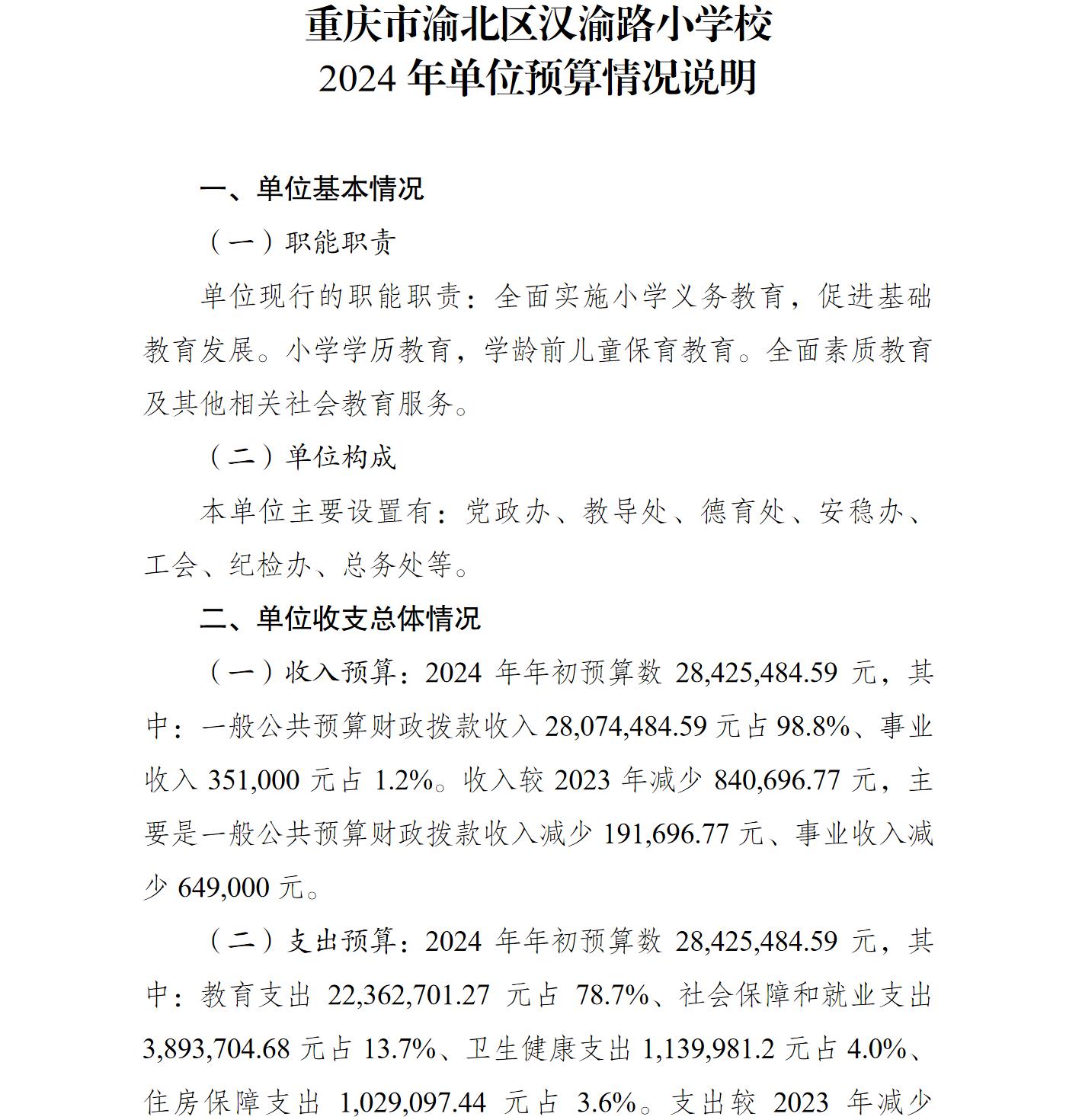 重庆市渝北区汉渝路小学校
2024 年单位预算情况说明

一、单位基本情况

（一）职能职责

单位现行的职能职责：全面实施小学义务教育，促进基础教育发展。小学学历教育，学龄前儿童保育教育。全面素质教育及其他相关社会教育服务。

（二）单位构成

本单位主要设置有：党政办、教导处、德育处、安稳办、工会、纪检办、总务处等。

二、单位收支总体情况

（一）收入预算：2024 年年初预算数 28,425,484.59 元，其中：一般公共预算财政拨款收入 28,074,484.59 元占 98.8%、事业收入 351,000 元占 1.2%。收入较 2023 年减少 840,696.77 元，主要是一般公共预算财政拨款收入减少 191,696.77 元、事业收入减少 649,000 元。

（二）支出预算：2024 年年初预算数 28,425,484.59 元，其中：教育支出 22,362,701.27 元占 78.7%、社会保障和就业支出 3,893,704.68 元占 13.7%、卫生健康支出 1,139,981.2 元占 4.0%、住房保障支出 1,029,097.44 元占 3.6%。支出较 2023 年减少